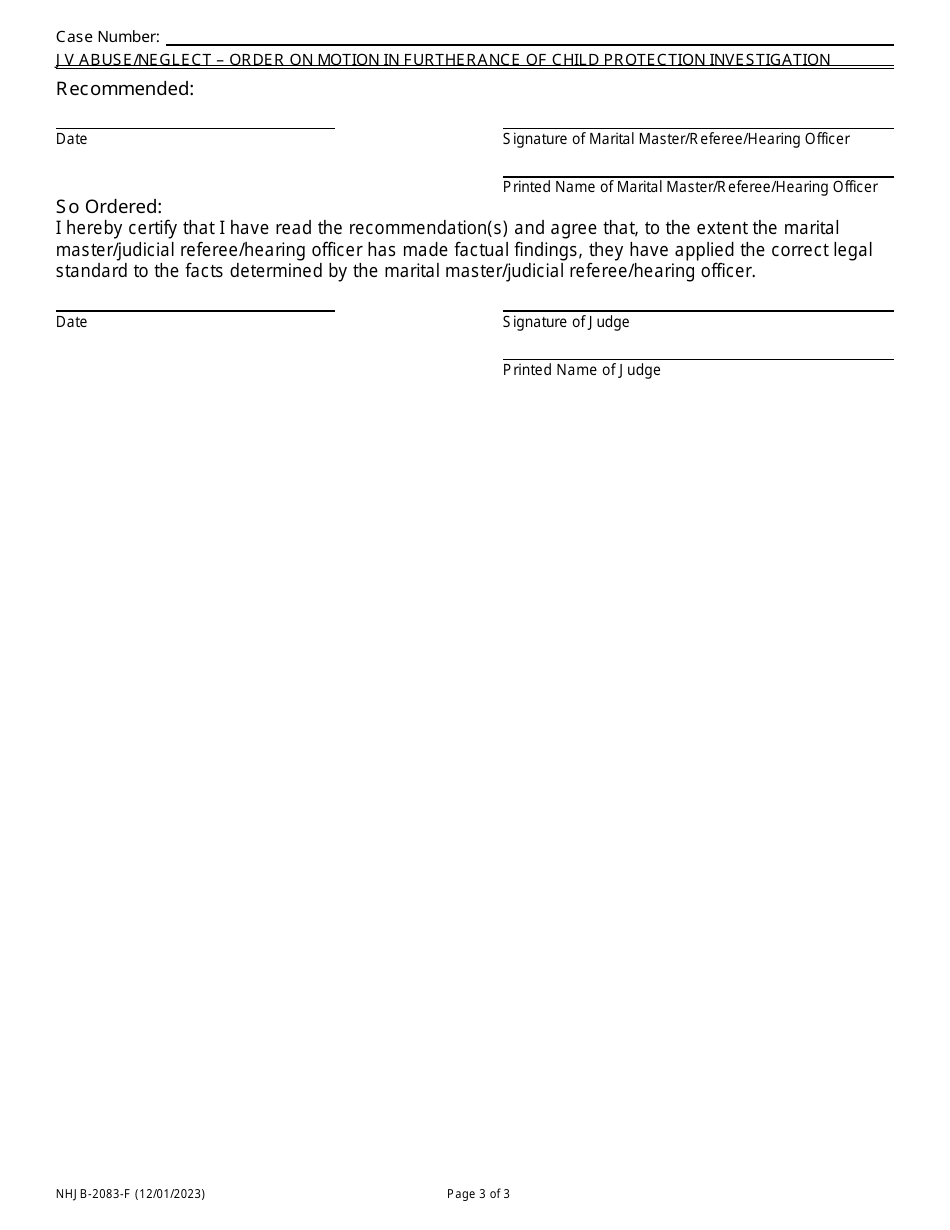 Case Number:

JV ABUSE/NEGLECT – ORDER ON MOTION IN FURTHERANCE OF CHILD PROTECTION INVESTIGATION

Recommended:

Date

Signature of Marital Master/Referee/Hearing Officer

Printed Name of Marital Master/Referee/Hearing Officer

So Ordered:
I hereby certify that I have read the recommendation(s) and agree that, to the extent the marital master/judicial referee/hearing officer has made factual findings, they have applied the correct legal standard to the facts determined by the marital master/judicial referee/hearing officer.

Date

Signature of Judge

Printed Name of Judge

NHJB-2083-F (12/01/2023)

Page 3 of 3